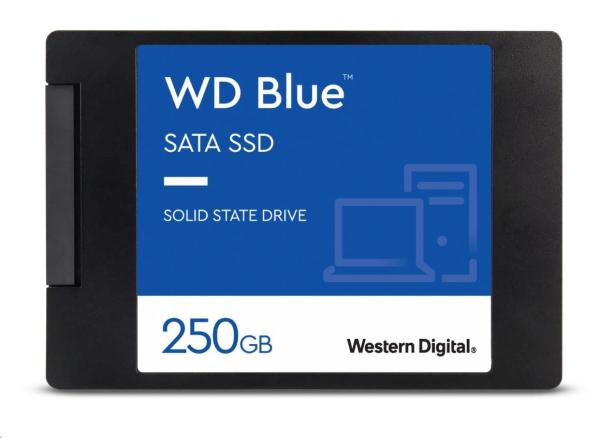 WD Blue™

SATA SSD

SOLID STATE DRIVE

250GB

Western Digital®